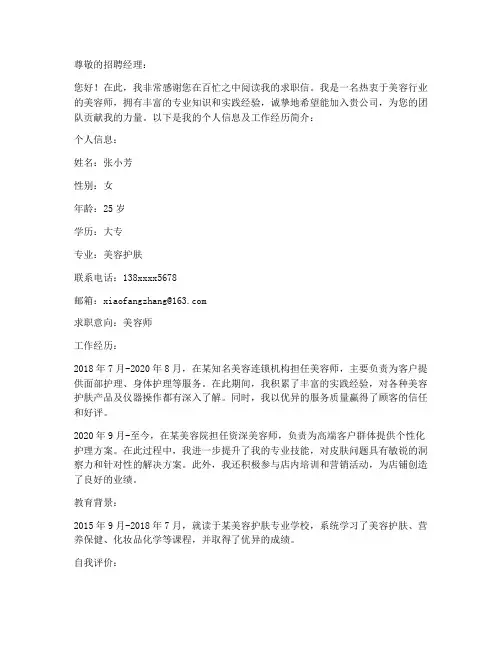 尊敬的招聘经理：

您好！在此，我非常感谢您在百忙之中阅读我的求职信。我是一名热衷于美容行业的美容师，拥有丰富的专业知识和实践经验，诚挚地希望能加入贵公司，为您的团队贡献我的力量。以下是我的个人信息及工作经历简介：

个人信息：

姓名：张小芳

性别：女

年龄：25 岁

学历：大专

专业：美容护肤

联系电话：138xxxx5678

邮箱：xiaofangzhang@163.com

求职意向：美容师

工作经历：

2018 年 7 月-2020 年 8 月，在某知名美容连锁机构担任美容师，主要负责为客户提供面部护理、身体护理等服务。在此期间，我积累了丰富的实践经验，对各种美容护肤产品及仪器操作都有深入了解。同时，我以优异的服务质量赢得了顾客的信任和好评。

2020 年 9 月-至今，在某美容院担任资深美容师，负责为高端客户群体提供个性化护理方案。在此过程中，我进一步提升了我的专业技能，对皮肤问题具有敏锐的洞察力和针对性的解决方案。此外，我还积极参与店内培训和营销活动，为店铺创造了良好的业绩。

教育背景：

2015 年 9 月-2018 年 7 月，就读于某美容护肤专业学校，系统学习了美容护肤、营养保健、化妆品化学等课程，并取得了优异的成绩。

自我评价：